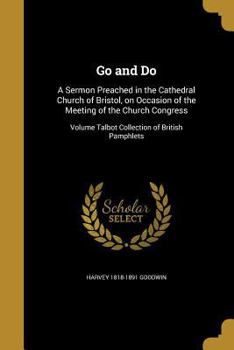 Go and Do

A Sermon Preached in the Cathedral Church of Bristol, on Occasion of the Meeting of the Church Congress

Volume Talbot Collection of British Pamphlets

Scholar SELECT

HARVEY 1818-1891 GOODWIN